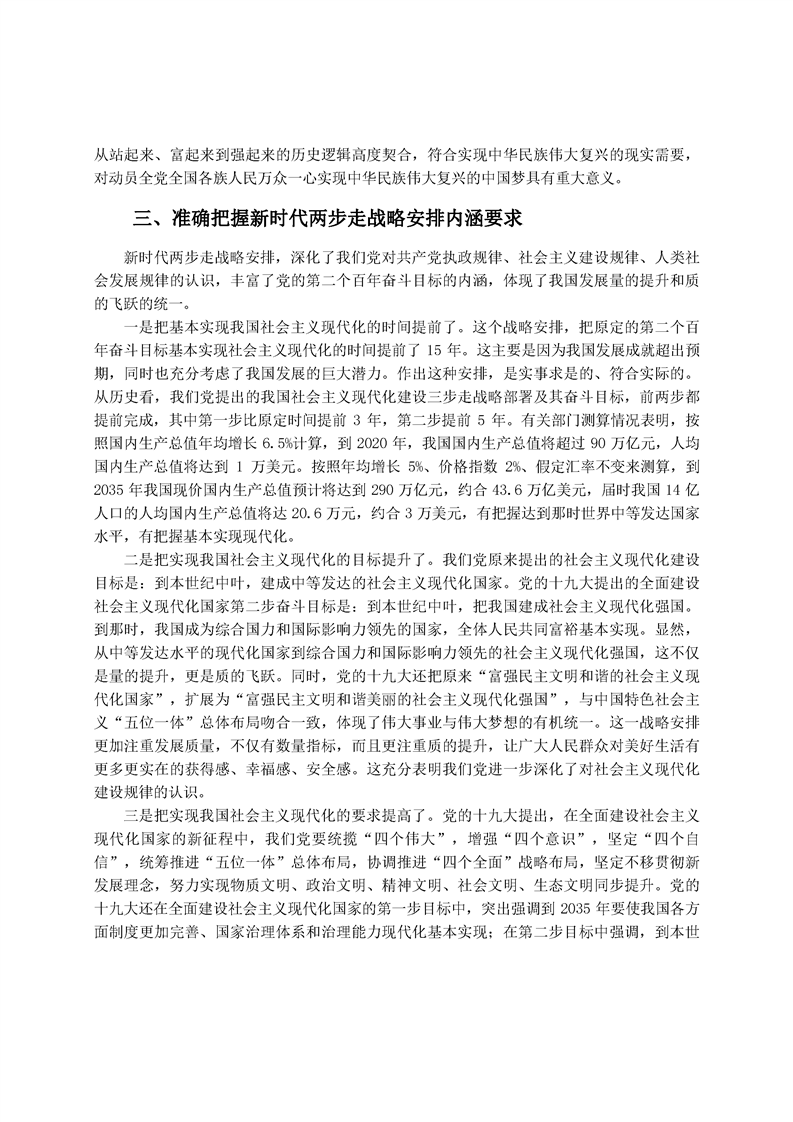 从站起来、富起来到强起来的历史逻辑高度契合，符合实现中华民族伟大复兴的现实需要，对动员全党全国各族人民万众一心实现中华民族伟大复兴的中国梦具有重大意义。

三、准确把握新时代两步走战略安排内涵要求

新时代两步走战略安排，深化了我们党对共产党执政规律、社会主义建设规律、人类社会发展规律的认识，丰富了党的第二个百年奋斗目标的内涵，体现了我国发展量的提升和质的飞跃的统一。

一是把基本实现我国社会主义现代化的时间提前了。这个战略安排，把原定的第二个百年奋斗目标基本实现社会主义现代化的时间提前了 15 年。这主要是因为我国发展成就超出预期，同时也充分考虑了我国发展的巨大潜力。作出这种安排，是实事求是的、符合实际的。从历史看，我们党提出的我国社会主义现代化建设三步走战略部署及其奋斗目标，前两步都提前完成，其中第一步比原定时间提前 3 年，第二步提前 5 年。有关部门测算情况表明，按照国内生产总值年均增长 6.5%计算，到 2020 年，我国国内生产总值将超过 90 万亿元，人均国内生产总值将达到 1 万美元。按照年均增长 5%、价格指数 2%、假定汇率不变来测算，到 2035 年我国现价国内生产总值预计将达到 290 万亿元，约合 43.6 万亿美元，届时我国 14 亿人口的人均国内生产总值将达 20.6 万元，约合 3 万美元，有把握达到那时世界中等发达国家水平，有把握基本实现现代化。

二是把实现我国社会主义现代化的目标提升了。我们党原来提出的社会主义现代化建设目标是：到本世纪中叶，建成中等发达的社会主义现代化国家。党的十九大提出的全面建设社会主义现代化国家第二步奋斗目标是：到本世纪中叶，把我国建成社会主义现代化强国。到那时，我国成为综合国力和国际影响力领先的国家，全体人民共同富裕基本实现。显然，从中等发达水平的现代化国家到综合国力和国际影响力领先的社会主义现代化强国，这不仅是量的提升，更是质的飞跃。同时，党的十九大还把原来“富强民主文明和谐的社会主义现代化国家”，扩展为“富强民主文明和谐美丽的社会主义现代化强国”，与中国特色社会主义“五位一体”总体布局吻合一致，体现了伟大事业与伟大梦想的有机统一。这一战略安排更加注重发展质量，不仅有数量指标，而且更注重质的提升，让广大人民群众对美好生活有更多更实在的获得感、幸福感、安全感。这充分表明我们党进一步深化了对社会主义现代化建设规律的认识。

三是把实现我国社会主义现代化的要求提高了。党的十九大提出，在全面建设社会主义现代化国家的新征程中，我们党要统揽“四个伟大”，增强“四个意识”，坚定“四个自信”，统筹推进“五位一体”总体布局，协调推进“四个全面”战略布局，坚定不移贯彻新发展理念，努力实现物质文明、政治文明、精神文明、社会文明、生态文明同步提升。党的十九大还在全面建设社会主义现代化国家的第一步目标中，突出强调到 2035 年要使我国各方面制度更加完善、国家治理体系和治理能力现代化基本实现；在第二步目标中强调，到本世